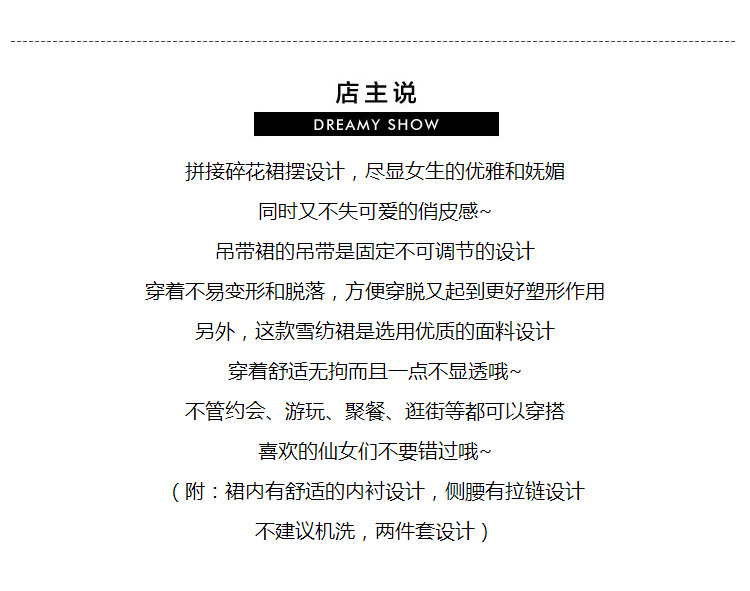 店主说

DREAMY SHOW

拼接碎花裙摆设计，尽显女生的优雅和妩媚

同时又不失可爱的俏皮感~

吊带裙的吊带是固定不可调节的设计

穿着不易变形和脱落，方便穿脱又起到更好塑形作用

另外，这款雪纺裙是选用优质的面料设计

穿着舒适无拘而且一点不显透哦~

不管约会、游玩、聚餐、逛街等都可以穿搭

喜欢的仙女们不要错过哦~

（附：裙内有舒适的内衬设计，侧腰有拉链设计

不建议机洗，两件套设计）